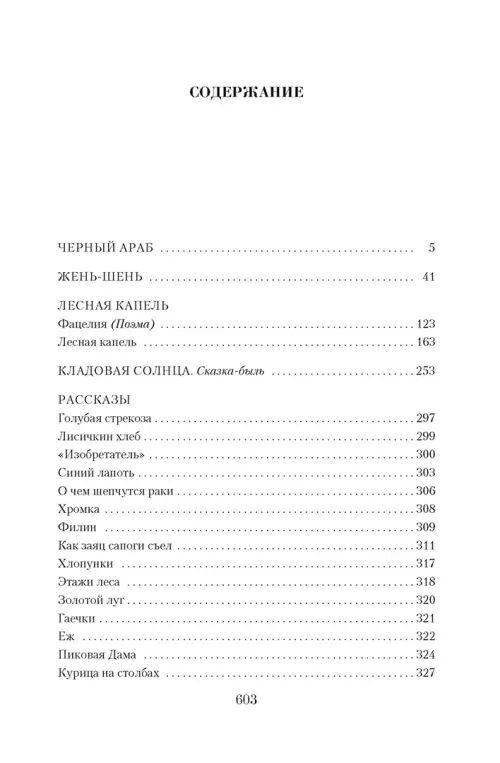 СОДЕРЖАНИЕ

ЧЕРНЫЙ АРАБ 5

ЖЕНЬ-ШЕНЬ 41

ЛЕСНАЯ КАПЕЛЬ
Фацелия (Поэма) 123
Лесная капель 163

КЛАДОВАЯ СОЛНЦА. Сказка-быль 253

РАССКАЗЫ
Голубая стрекоза 297
Лисичкин хлеб 299
«Изобретатель» 300
Синий лапоть 303
О чем шепчутся раки 306
Хромка 308
Филин 309
Как заяц сапоги съел 311
Хлопунки 317
Этажи леса 318
Золотой луг 320
Гаечки 321
Еж 322
Пиковая Дама 324
Курица на столбах 327

603